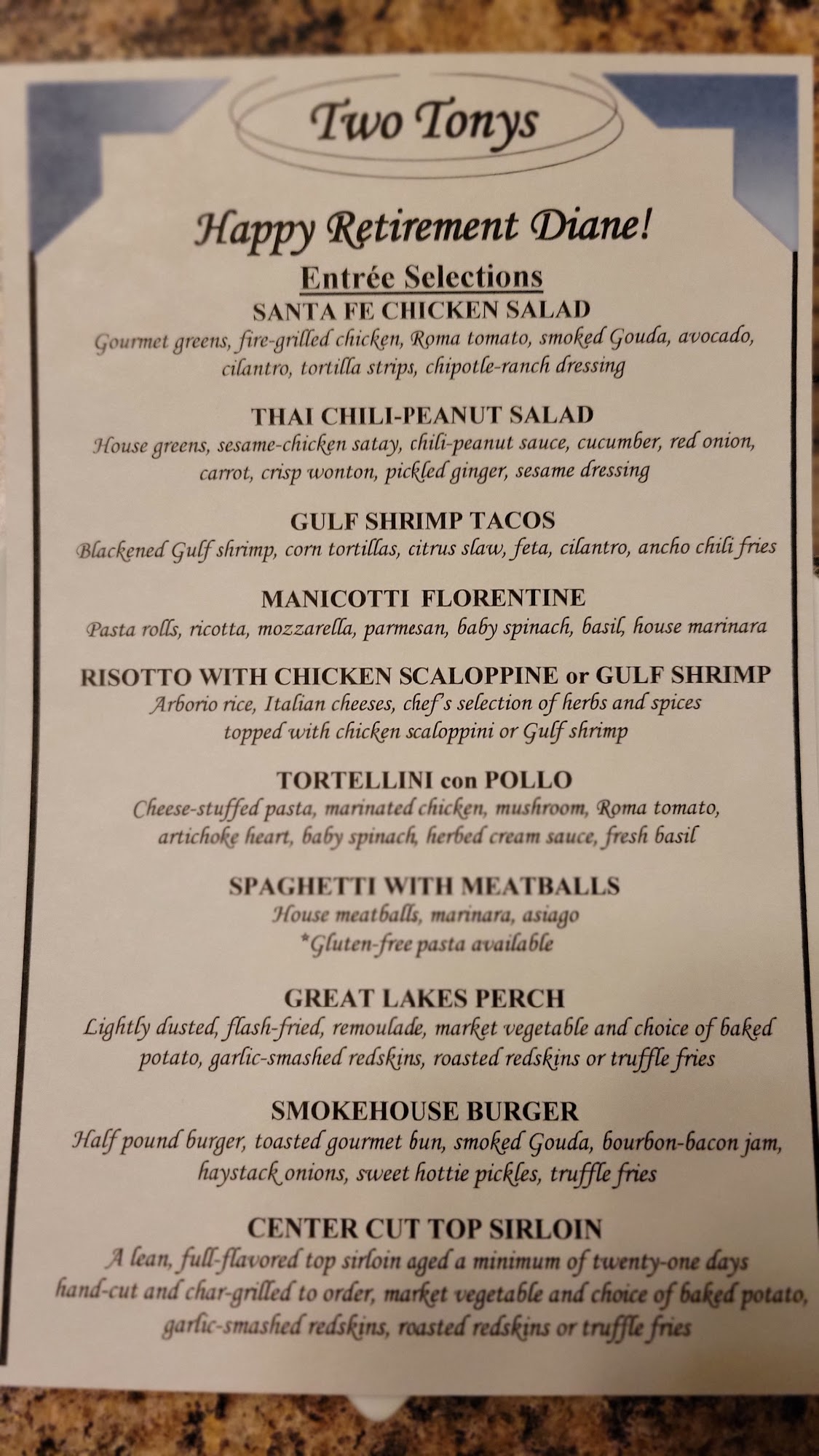 Two Tonys

Happy Retirement Diane!

Entrée Selections

SANTA FE CHICKEN SALAD
Gourmet greens, fire-grilled chicken, Roma tomato, smoked Gouda, avocado, cilantro, tortilla strips, chipotle-ranch dressing

THAI CHILI-PEANUT SALAD
House greens, sesame-chicken satay, chili-peanut sauce, cucumber, red onion, carrot, crisp wonton, pickled ginger, sesame dressing

GULF SHRIMP TACOS
Blackened Gulf shrimp, corn tortillas, citrus slaw, feta, cilantro, ancho chili fries

MANICOTTI FLORENTINE
Pasta rolls, ricotta, mozzarella, parmesan, baby spinach, basil, house marinara

RISOTTO WITH CHICKEN SCALOPPINE or GULF SHRIMP
Arborio rice, Italian cheeses, chef's selection of herbs and spices topped with chicken scaloppini or Gulf shrimp

TORTELLINI con POLLO
Cheese-stuffed pasta, marinated chicken, mushroom, Roma tomato, artichoke heart, baby spinach, herbed cream sauce, fresh basil

SPAGHETTI WITH MEATBALLS
House meatballs, marinara, asiago
*Gluten-free pasta available

GREAT LAKES PERCH
Lightly dusted, flash-fried, remoulade, market vegetable and choice of baked potato, garlic-smashed redskins, roasted redskins or truffle fries

SMOKEHOUSE BURGER
Half pound burger, toasted gourmet bun, smoked Gouda, bourbon-bacon jam, haystack onions, sweet hottie pickles, truffle fries

CENTER CUT TOP SIRLOIN
A lean, full-flavored top sirloin aged a minimum of twenty-one days hand-cut and char-grilled to order, market vegetable and choice of baked potato, garlic-smashed redskins, roasted redskins or truffle fries